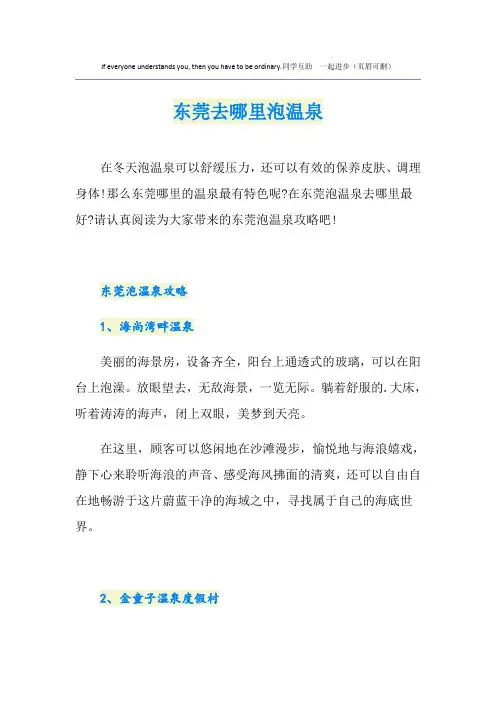 If everyone understands you, then you have to be ordinary.同学互助 一起进步（页眉可删）

东莞去哪里泡温泉

在冬天泡温泉可以舒缓压力，还可以有效的保养皮肤、调理身体!那么东莞哪里的温泉最有特色呢?在东莞泡温泉去哪里最好?请认真阅读为大家带来的东莞泡温泉攻略吧!

东莞泡温泉攻略

1、海尚湾畔温泉

美丽的海景房，设备齐全，阳台上通透式的玻璃，可以在阳台上泡澡。放眼望去，无敌海景，一览无际。躺着舒服的.大床，听着涛涛的海声，闭上双眼，美梦到天亮。

在这里，顾客可以悠闲地在沙滩漫步，愉悦地与海浪嬉戏，静下心来聆听海浪的声音、感受海风拂面的清爽，还可以自由自在地畅游于这片蔚蓝干净的海域之中，寻找属于自己的海底世界。

2、金童子温泉度假村